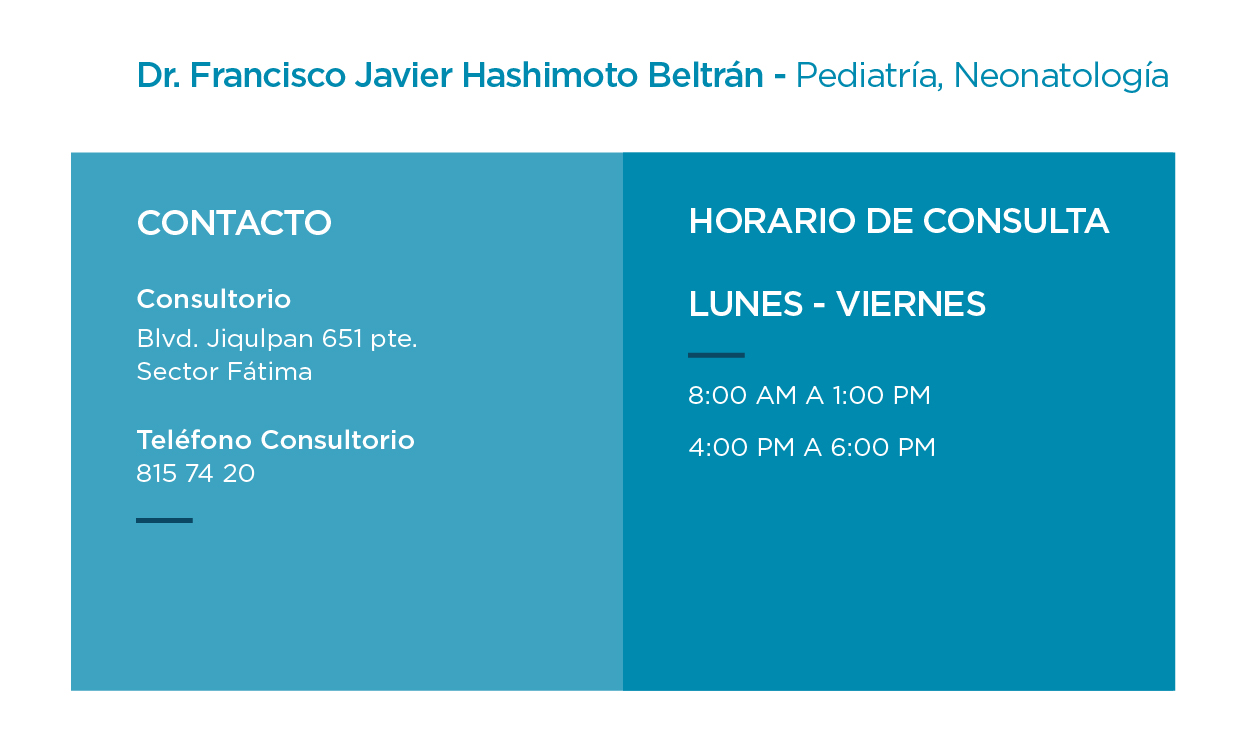 Dr. Francisco Javier Hashimoto Beltrán - Pediatría, Neonatología

CONTACTO

Consultorio
Blvd. Jiqulpan 651 pte.
Sector Fátima

Teléfono Consultorio
815 74 20

HORARIO DE CONSULTA

LUNES - VIERNES

8:00 AM A 1:00 PM

4:00 PM A 6:00 PM